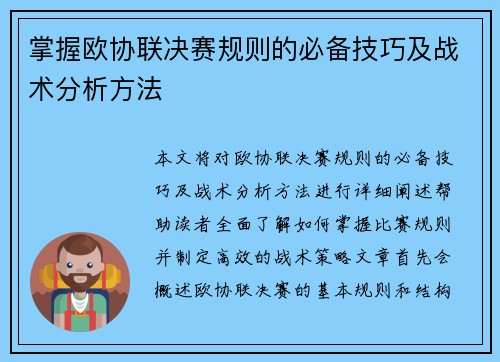 掌握欧协联决赛规则的必备技巧及战术分析方法

本文将对欧协联决赛规则的必备技巧及战术分析方法进行详细阐述帮助读者全面了解如何掌握比赛规则并制定高效的战术策略文章首先会概述欧协联决赛的基本规则和结构